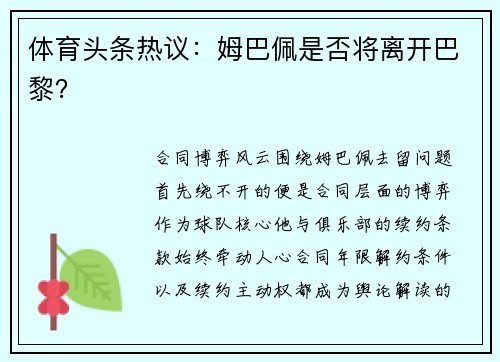 体育头条热议：姆巴佩是否将离开巴黎？

合同博弈风云围绕姆巴佩去留问题首先绕不开的便是合同层面的博弈作为球队核心他与俱乐部的续约条款始终牵动人心合同年限解约条件以及续约主动权都成为舆论解读的